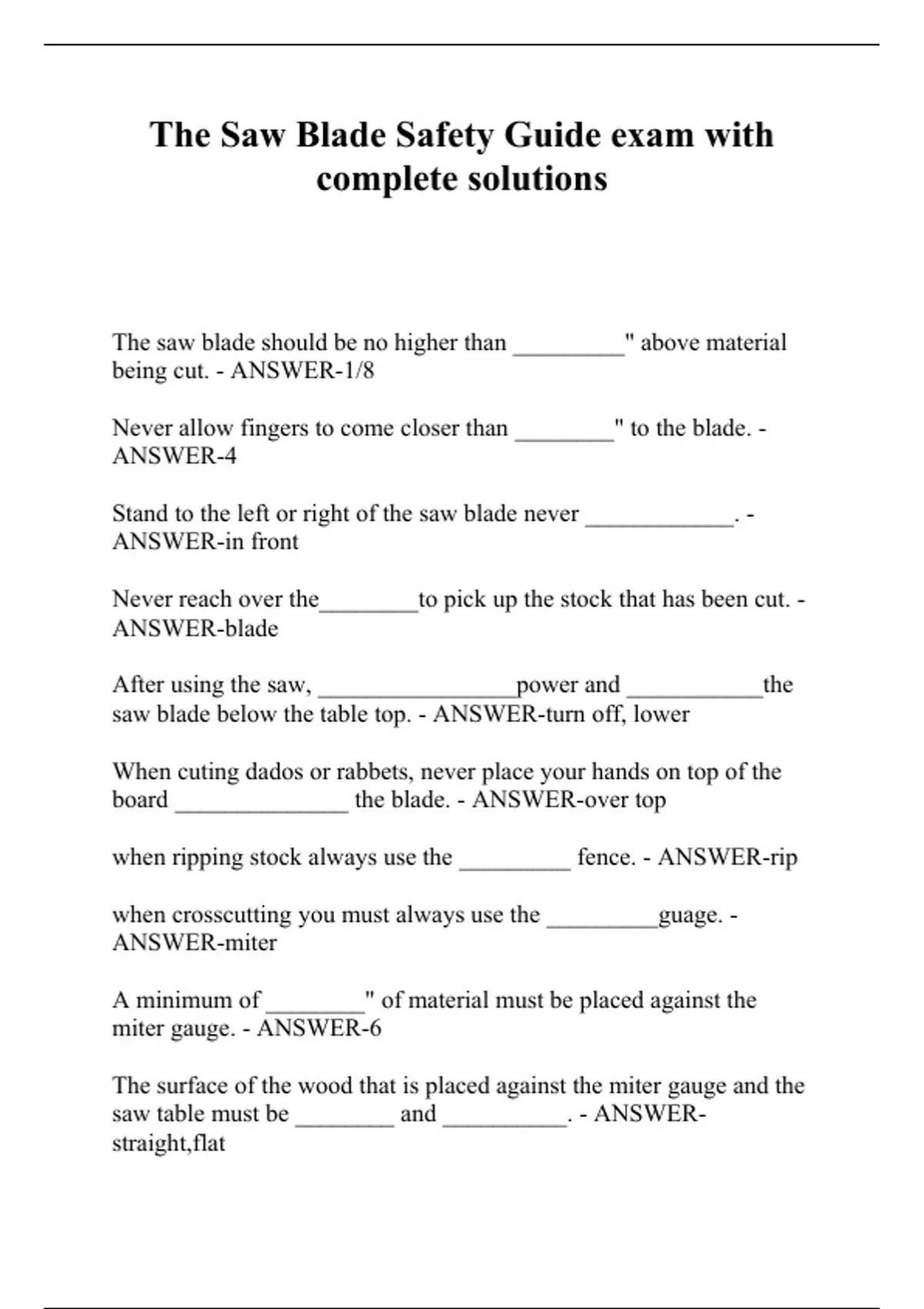 The Saw Blade Safety Guide exam with complete solutions

The saw blade should be no higher than _________" above material being cut. - ANSWER-1/8

Never allow fingers to come closer than ________" to the blade. - ANSWER-4

Stand to the left or right of the saw blade never ____________. - ANSWER-in front

Never reach over the________to pick up the stock that has been cut. - ANSWER-blade

After using the saw, ________________power and ___________the saw blade below the table top. - ANSWER-turn off, lower

When cuting dados or rabbets, never place your hands on top of the board ______________ the blade. - ANSWER-over top

when ripping stock always use the _________ fence. - ANSWER-rip

when crosscutting you must always use the _________guage. - ANSWER-miter

A minimum of ________" of material must be placed against the miter gauge. - ANSWER-6

The surface of the wood that is placed against the miter gauge and the saw table must be ________ and __________. - ANSWER-straight,flat